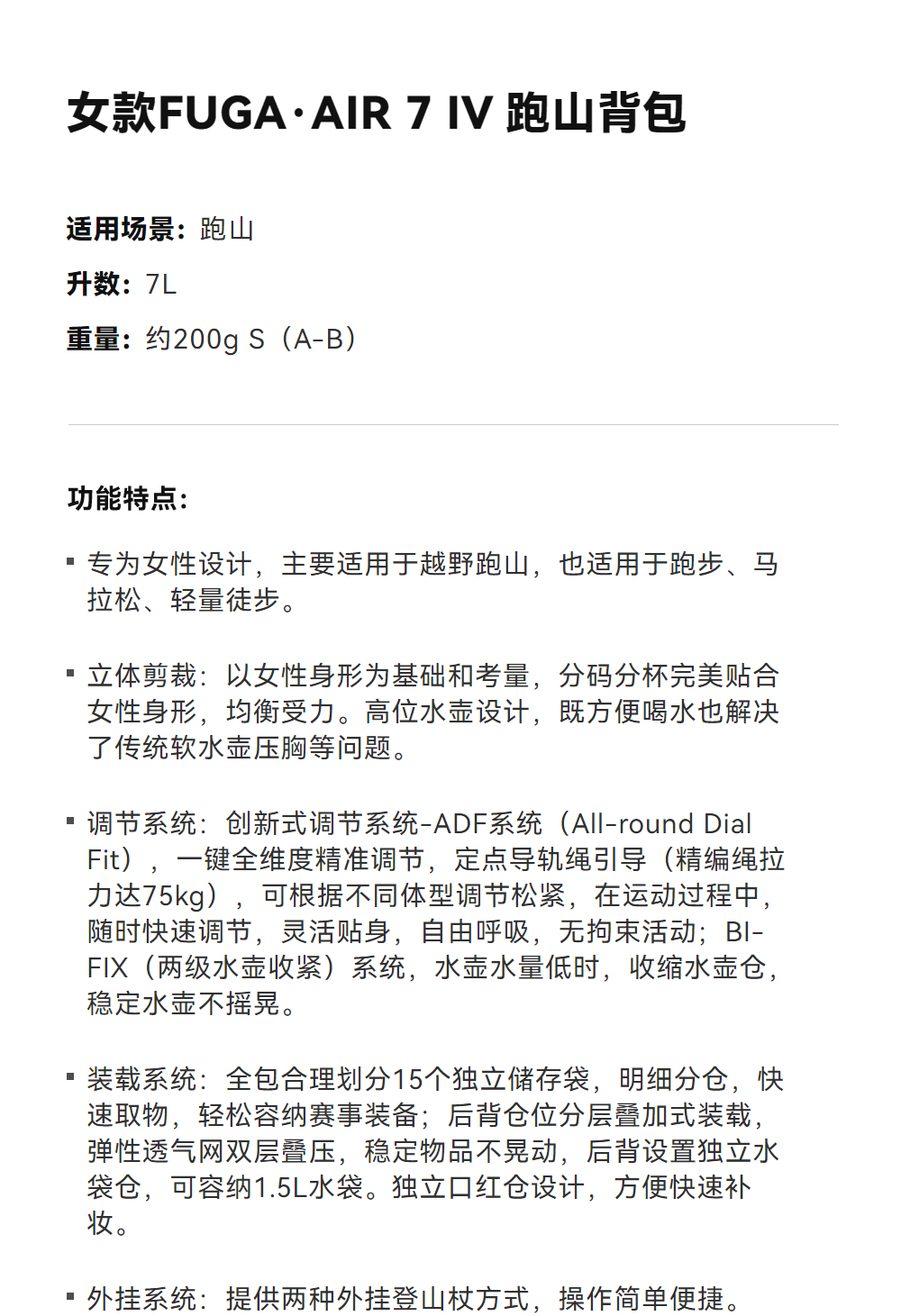 女款FUGA·AIR 7 IV 跑山背包

适用场景：跑山

升数：7L

重量：约200g S（A-B）

功能特点：

• 专为女性设计，主要适用于越野跑山，也适用于跑步、马拉松、轻量徒步。

• 立体剪裁：以女性身形为基础和考量，分码分杯完美贴合女性身形，均衡受力。高位水壶设计，既方便喝水也解决了传统软水壶压胸等问题。

• 调节系统：创新式调节系统-ADF系统（All-round Dial Fit），一键全维度精准调节，定点导轨绳引导（精编绳拉力达75kg），可根据不同体型调节松紧，在运动过程中，随时快速调节，灵活贴身，自由呼吸，无拘束活动；BI-FIX（两级水壶收紧）系统，水壶水量低时，收缩水壶仓，稳定水壶不摇晃。

• 装载系统：全包合理划分15个独立储存袋，明细分仓，快速取物，轻松容纳赛事装备；后背仓位分层叠加式装载，弹性透气网双层叠压，稳定物品不晃动，后背设置独立水袋仓，可容纳1.5L水袋。独立口红仓设计，方便快速补妆。

• 外挂系统：提供两种外挂登山杖方式，操作简单便捷。